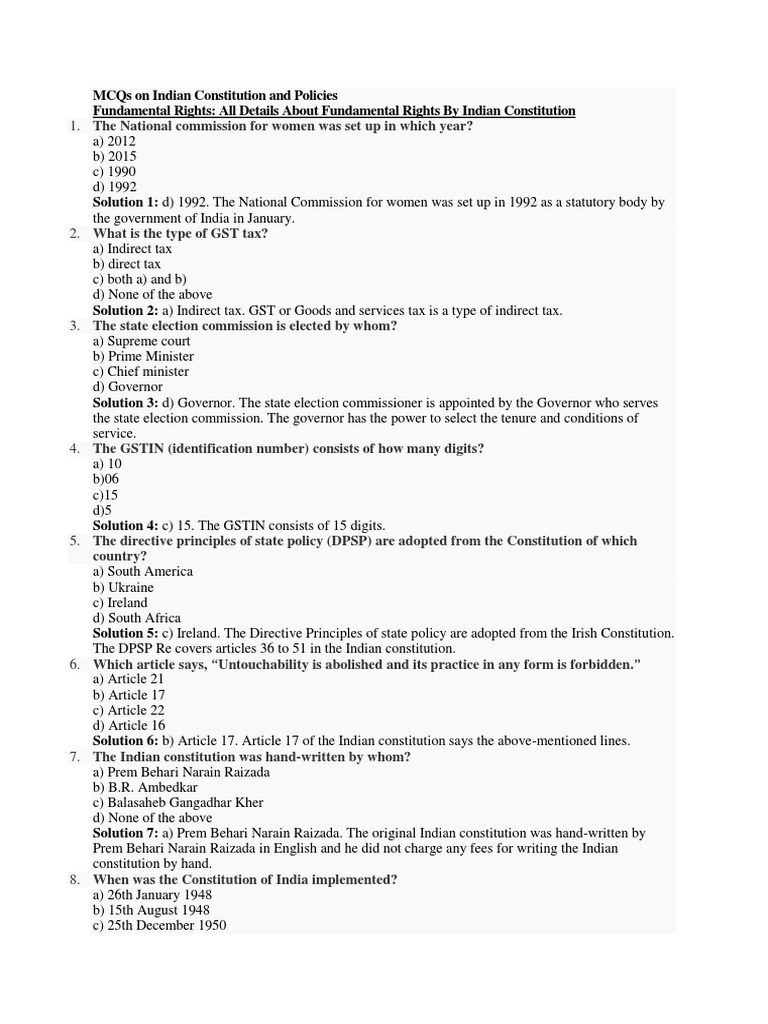 MCQs on Indian Constitution and Policies
Fundamental Rights: All Details About Fundamental Rights By Indian Constitution

1. The National commission for women was set up in which year?
a) 2012
b) 2015
c) 1990
d) 1992
Solution 1: d) 1992. The National Commission for women was set up in 1992 as a statutory body by the government of India in January.

2. What is the type of GST tax?
a) Indirect tax
b) direct tax
c) both a) and b)
d) None of the above
Solution 2: a) Indirect tax. GST or Goods and services tax is a type of indirect tax.

3. The state election commission is elected by whom?
a) Supreme court
b) Prime Minister
c) Chief minister
d) Governor
Solution 3: d) Governor. The state election commissioner is appointed by the Governor who serves the state election commission. The governor has the power to select the tenure and conditions of service.

4. The GSTIN (identification number) consists of how many digits?
a) 10
b)06
c)15
d)5
Solution 4: c) 15. The GSTIN consists of 15 digits.

5. The directive principles of state policy (DPSP) are adopted from the Constitution of which country?
a) South America
b) Ukraine
c) Ireland
d) South Africa
Solution 5: c) Ireland. The Directive Principles of state policy are adopted from the Irish Constitution. The DPSP Re covers articles 36 to 51 in the Indian constitution.

6. Which article says, "Untouchability is abolished and its practice in any form is forbidden."
a) Article 21
b) Article 17
c) Article 22
d) Article 16
Solution 6: b) Article 17. Article 17 of the Indian constitution says the above-mentioned lines.

7. The Indian constitution was hand-written by whom?
a) Prem Behari Narain Raizada
b) B.R. Ambedkar
c) Balasaheb Gangadhar Kher
d) None of the above
Solution 7: a) Prem Behari Narain Raizada. The original Indian constitution was hand-written by Prem Behari Narain Raizada in English and he did not charge any fees for writing the Indian constitution by hand.

8. When was the Constitution of India implemented?
a) 26th January 1948
b) 15th August 1948
c) 25th December 1950